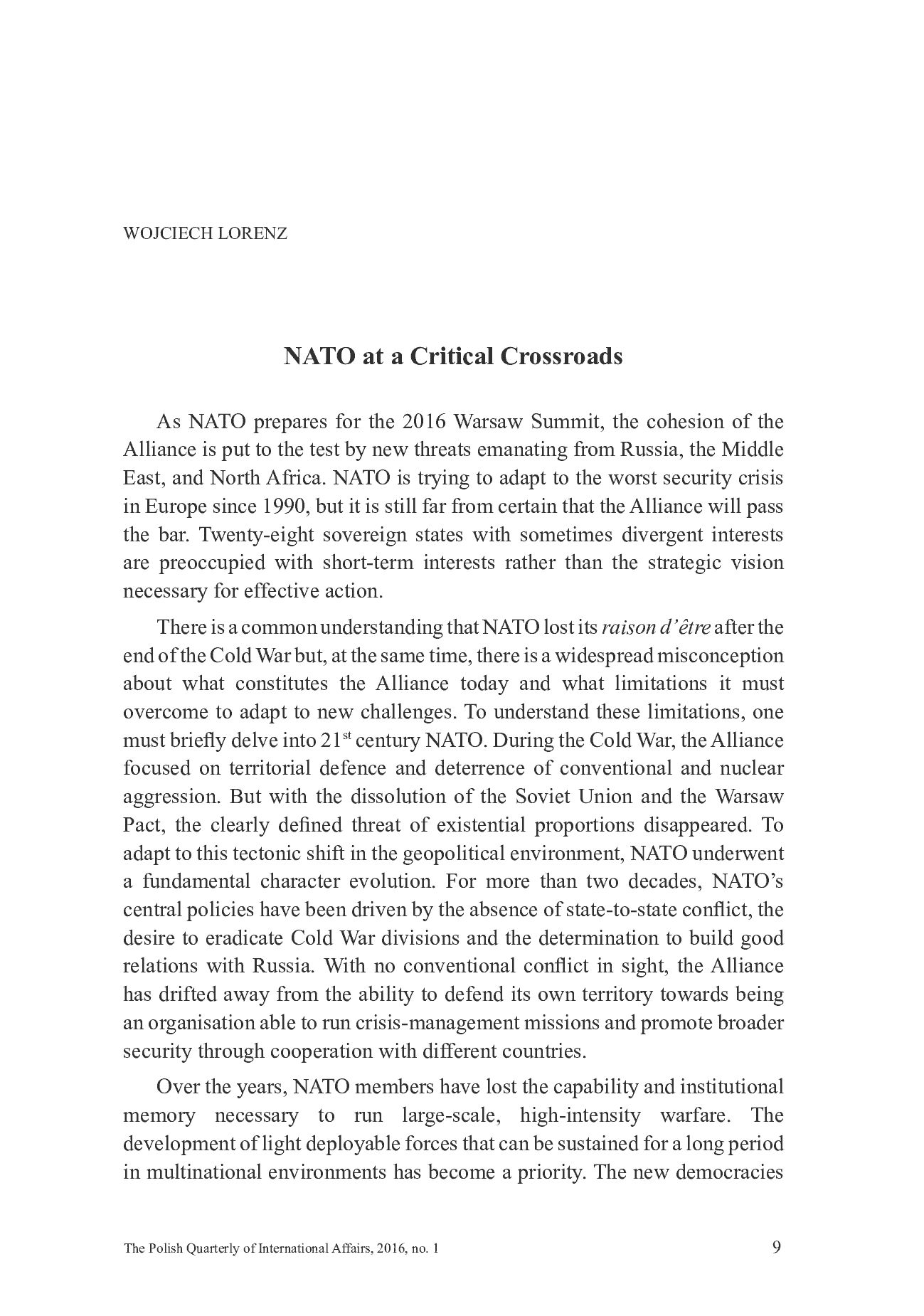 WOJCIECH LORENZ

NATO at a Critical Crossroads

As NATO prepares for the 2016 Warsaw Summit, the cohesion of the Alliance is put to the test by new threats emanating from Russia, the Middle East, and North Africa. NATO is trying to adapt to the worst security crisis in Europe since 1990, but it is still far from certain that the Alliance will pass the bar. Twenty-eight sovereign states with sometimes divergent interests are preoccupied with short-term interests rather than the strategic vision necessary for effective action.

There is a common understanding that NATO lost its raison d'être after the end of the Cold War but, at the same time, there is a widespread misconception about what constitutes the Alliance today and what limitations it must overcome to adapt to new challenges. To understand these limitations, one must briefly delve into 21st century NATO. During the Cold War, the Alliance focused on territorial defence and deterrence of conventional and nuclear aggression. But with the dissolution of the Soviet Union and the Warsaw Pact, the clearly defined threat of existential proportions disappeared. To adapt to this tectonic shift in the geopolitical environment, NATO underwent a fundamental character evolution. For more than two decades, NATO's central policies have been driven by the absence of state-to-state conflict, the desire to eradicate Cold War divisions and the determination to build good relations with Russia. With no conventional conflict in sight, the Alliance has drifted away from the ability to defend its own territory towards being an organisation able to run crisis-management missions and promote broader security through cooperation with different countries.

Over the years, NATO members have lost the capability and institutional memory necessary to run large-scale, high-intensity warfare. The development of light deployable forces that can be sustained for a long period in multinational environments has become a priority. The new democracies

The Polish Quarterly of International Affairs, 2016, no. 1 9